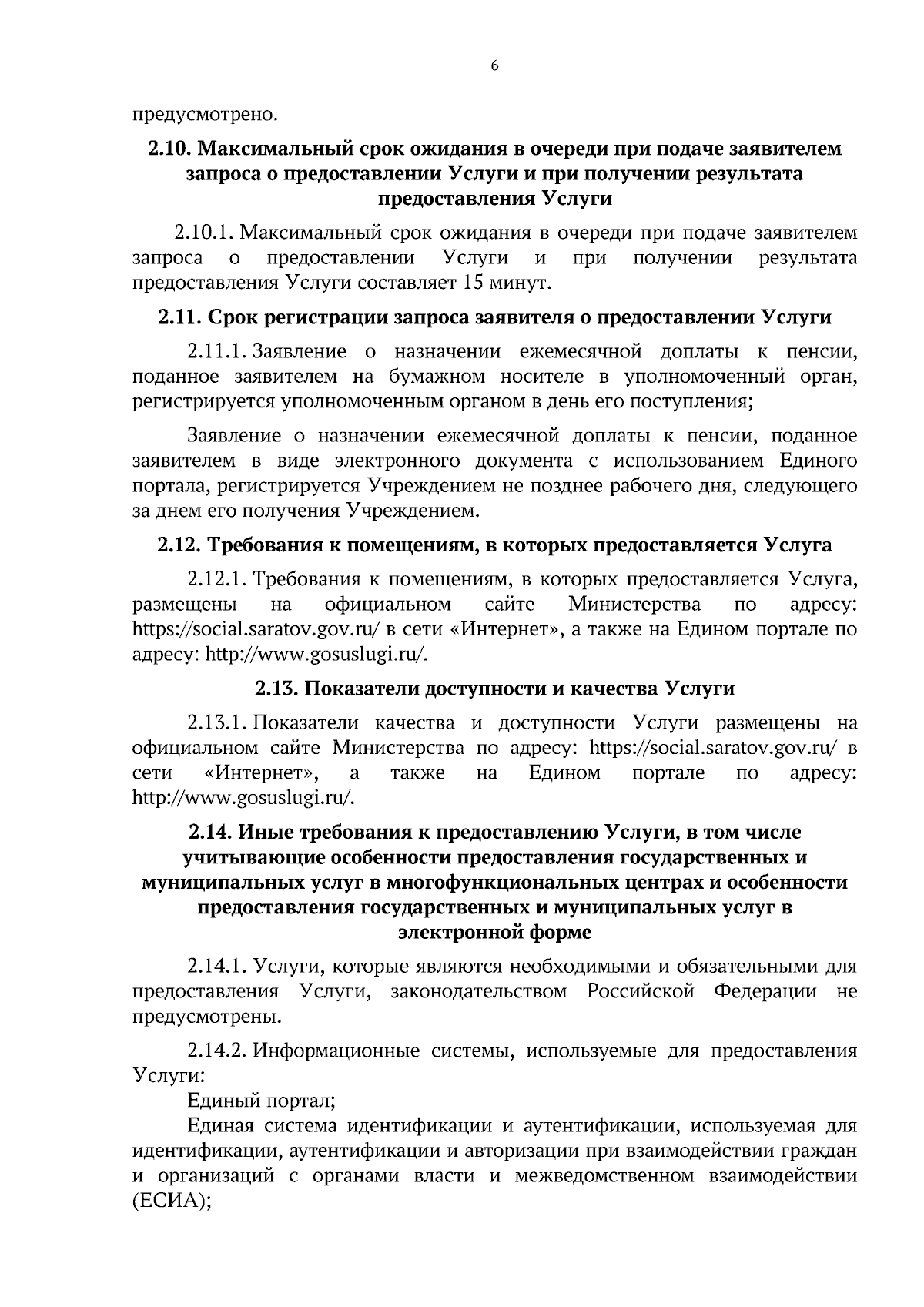 6

предусмотрено.

2.10. Максимальный срок ожидания в очереди при подаче заявителем запроса о предоставлении Услуги и при получении результата предоставления Услуги

2.10.1. Максимальный срок ожидания в очереди при подаче заявителем запроса о предоставлении Услуги и при получении результата предоставления Услуги составляет 15 минут.

2.11. Срок регистрации запроса заявителя о предоставлении Услуги

2.11.1. Заявление о назначении ежемесячной доплаты к пенсии, поданное заявителем на бумажном носителе в уполномоченный орган, регистрируется уполномоченным органом в день его поступления;

Заявление о назначении ежемесячной доплаты к пенсии, поданное заявителем в виде электронного документа с использованием Единого портала, регистрируется Учреждением не позднее рабочего дня, следующего за днем его получения Учреждением.

2.12. Требования к помещениям, в которых предоставляется Услуга

2.12.1. Требования к помещениям, в которых предоставляется Услуга, размещены на официальном сайте Министерства по адресу: https://social.saratov.gov.ru/ в сети «Интернет», а также на Едином портале по адресу: http://www.gosuslugi.ru/.

2.13. Показатели доступности и качества Услуги

2.13.1. Показатели качества и доступности Услуги размещены на официальном сайте Министерства по адресу: https://social.saratov.gov.ru/ в сети «Интернет», а также на Едином портале по адресу: http://www.gosuslugi.ru/.

2.14. Иные требования к предоставлению Услуги, в том числе учитывающие особенности предоставления государственных и муниципальных услуг в многофункциональных центрах и особенности предоставления государственных и муниципальных услуг в электронной форме

2.14.1. Услуги, которые являются необходимыми и обязательными для предоставления Услуги, законодательством Российской Федерации не предусмотрены.

2.14.2. Информационные системы, используемые для предоставления Услуги:
Единый портал;
Единая система идентификации и аутентификации, используемая для идентификации, аутентификации и авторизации при взаимодействии граждан и организаций с органами власти и межведомственном взаимодействии (ЕСИА);